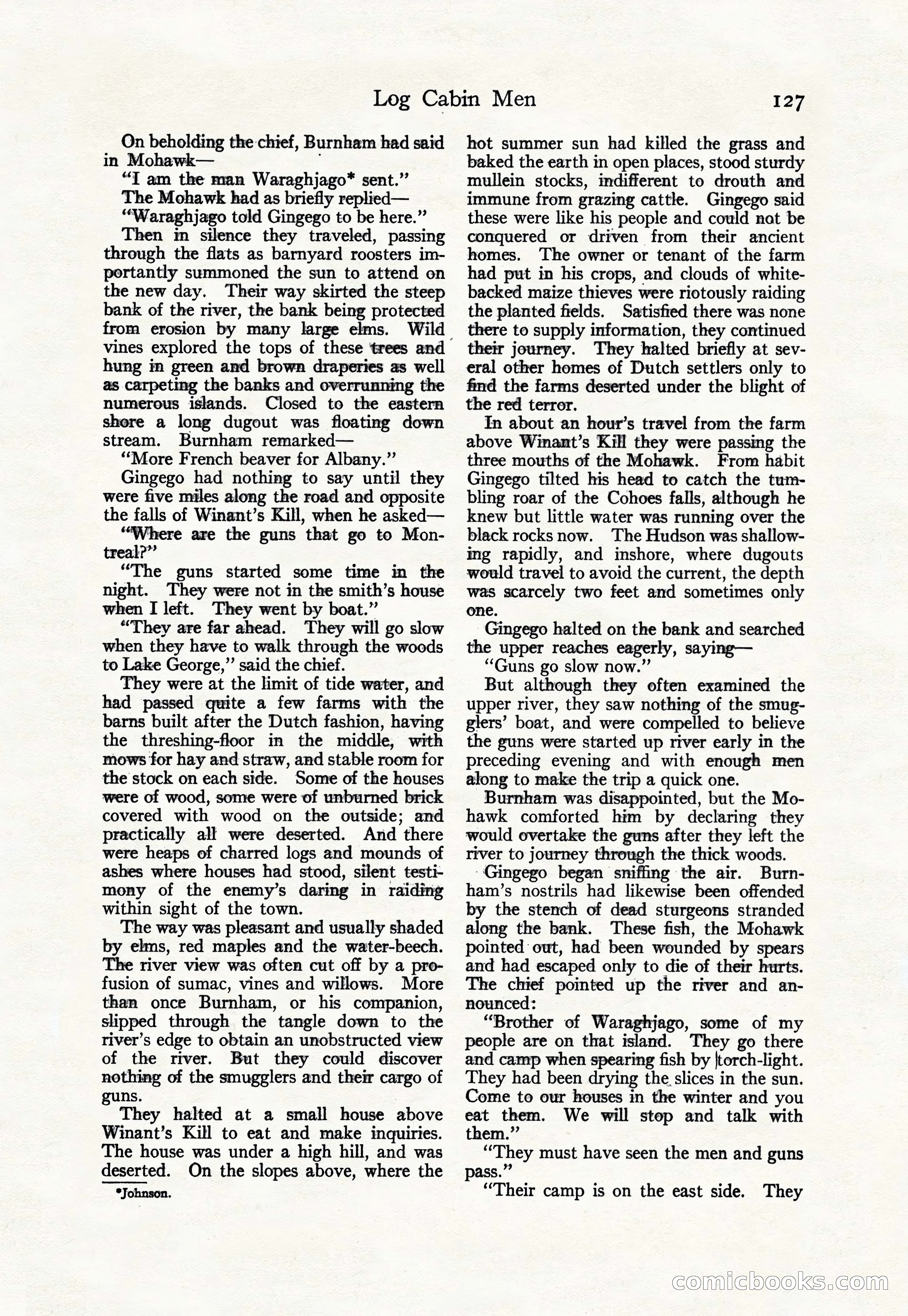 Log Cabin Men 127

On beholding the chief, Burnham had said in Mohawk—

"I am the man Waraghjago* sent."

The Mohawk had as briefly replied—

"Waraghjago told Gingego to be here."

Then in silence they traveled, passing through the flats as barnyard roosters importantly summoned the sun to attend on the new day. Their way skirted the steep bank of the river, the bank being protected from erosion by many large elms. Wild vines explored the tops of these trees and hung in green and brown draperies as well as carpeting the banks and overrunning the numerous islands. Closed to the eastern shore a long dugout was floating down stream. Burnham remarked—

"More French beaver for Albany."

Gingego had nothing to say until they were five miles along the road and opposite the falls of Winant's Kill, when he asked—

"Where are the guns that go to Montreal?"

"The guns started some time in the night. They were not in the smith's house when I left. They went by boat."

"They are far ahead. They will go slow when they have to walk through the woods to Lake George," said the chief.

They were at the limit of tide water, and had passed quite a few farms with the barns built after the Dutch fashion, having the threshing-floor in the middle, with mows for hay and straw, and stable room for the stock on each side. Some of the houses were of wood, some were of unburned brick covered with wood on the outside; and practically all were deserted. And there were heaps of charred logs and mounds of ashes where houses had stood, silent testimony of the enemy's daring in raiding within sight of the town.

The way was pleasant and usually shaded by elms, red maples and the water-beech. The river view was often cut off by a profusion of sumac, vines and willows. More than once Burnham, or his companion, slipped through the tangle down to the river's edge to obtain an unobstructed view of the river. But they could discover nothing of the smugglers and their cargo of guns.

They halted at a small house above Winant's Kill to eat and make inquiries. The house was under a high hill, and was deserted. On the slopes above, where the

*Johnson.

hot summer sun had killed the grass and baked the earth in open places, stood sturdy mullein stocks, indifferent to drouth and immune from grazing cattle. Gingego said these were like his people and could not be conquered or driven from their ancient homes. The owner or tenant of the farm had put in his crops, and clouds of white-backed maize thieves were riotously raiding the planted fields. Satisfied there was none there to supply information, they continued their journey. They halted briefly at several other homes of Dutch settlers only to find the farms deserted under the blight of the red terror.

In about an hour's travel from the farm above Winant's Kill they were passing the three mouths of the Mohawk. From habit Gingego tilted his head to catch the tumbling roar of the Cohoes falls, although he knew but little water was running over the black rocks now. The Hudson was shallowing rapidly, and inshore, where dugouts would travel to avoid the current, the depth was scarcely two feet and sometimes only one.

Gingego halted on the bank and searched the upper reaches eagerly, saying—

"Guns go slow now."

But although they often examined the upper river, they saw nothing of the smugglers' boat, and were compelled to believe the guns were started up river early in the preceding evening and with enough men along to make the trip a quick one.

Burnham was disappointed, but the Mohawk comforted him by declaring they would overtake the guns after they left the river to journey through the thick woods.

Gingego began sniffing the air. Burnham's nostrils had likewise been offended by the stench of dead sturgeons stranded along the bank. These fish, the Mohawk pointed out, had been wounded by spears and had escaped only to die of their hurts. The chief pointed up the river and announced:

"Brother of Waraghjago, some of my people are on that island. They go there and camp when spearing fish by torch-light. They had been drying the slices in the sun. Come to our houses in the winter and you eat them. We will stop and talk with them."

"They must have seen the men and guns pass."

"Their camp is on the east side. They

comicbooks.com